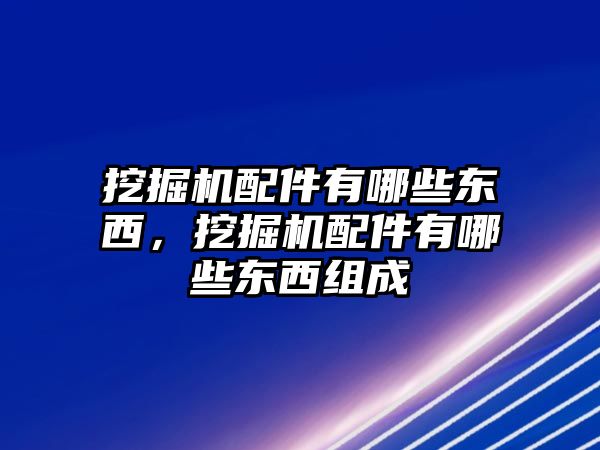 挖掘机配件有哪些东西，挖掘机配件有哪些东西组成